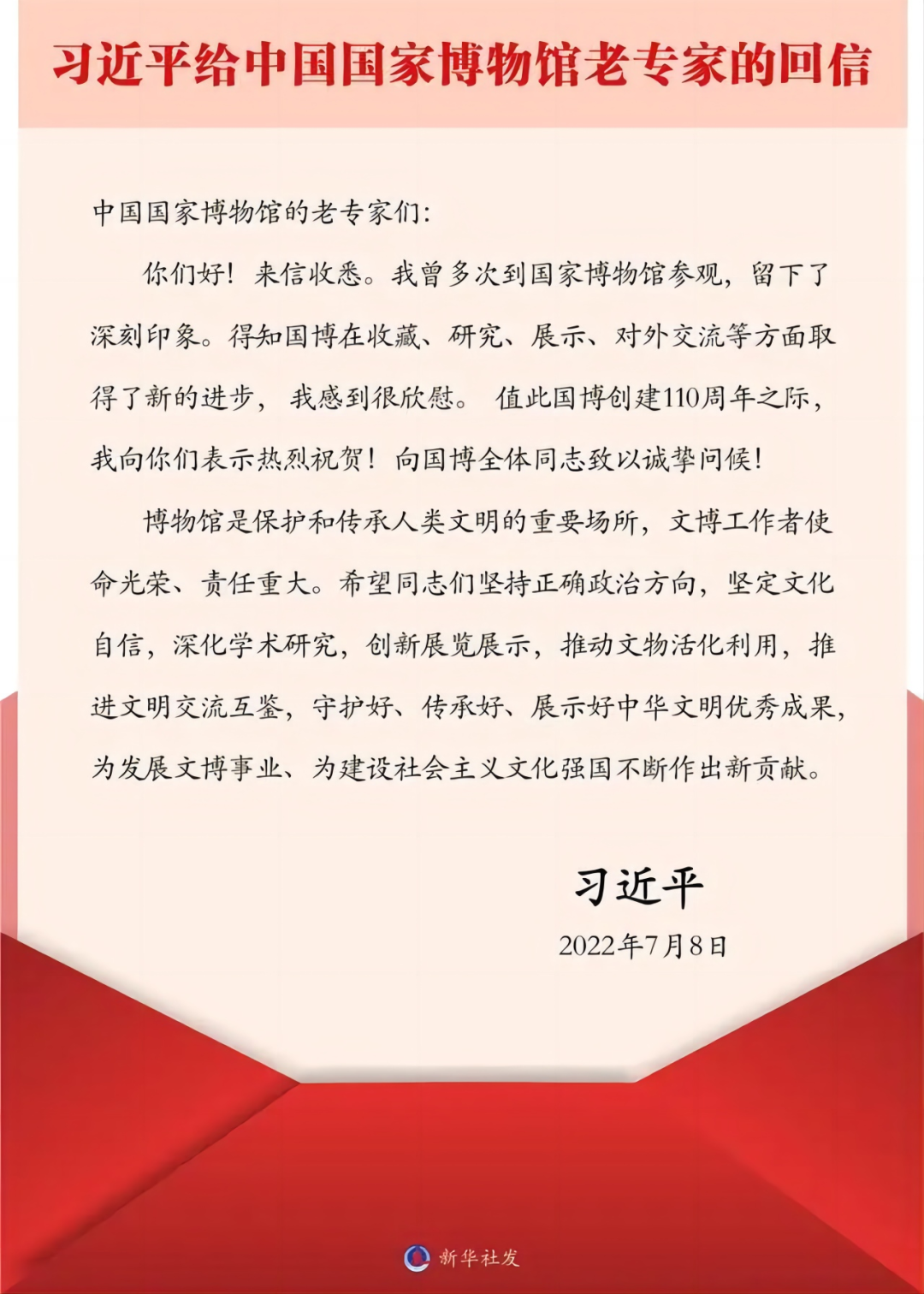 习近平给中国国家博物馆老专家的回信

中国国家博物馆的老专家们:

你们好!来信收悉。我曾多次到国家博物馆参观,留下了深刻印象。得知国博在收藏、研究、展示、对外交流等方面取得了新的进步,我感到很欣慰。值此国博创建110周年之际,我向你们表示热烈祝贺!向国博全体同志致以诚挚问候!

博物馆是保护和传承人类文明的重要场所,文博工作者使命光荣、责任重大。希望同志们坚持正确政治方向,坚定文化自信,深化学术研究,创新展览展示,推动文物活化利用,推进文明交流互鉴,守护好、传承好、展示好中华文明优秀成果,为发展文博事业、为建设社会主义文化强国不断作出新贡献。

习近平

2022年7月8日

新华社发